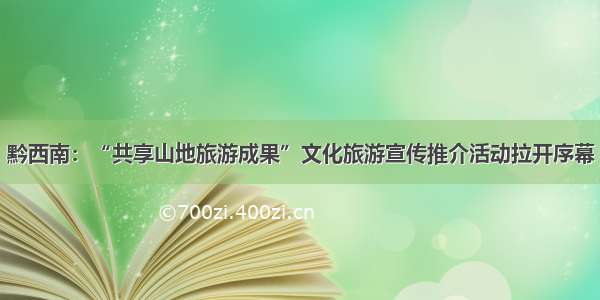 黔西南：“共享山地旅游成果”文化旅游宣传推介活动拉开序幕

©700zi.400zi.cn